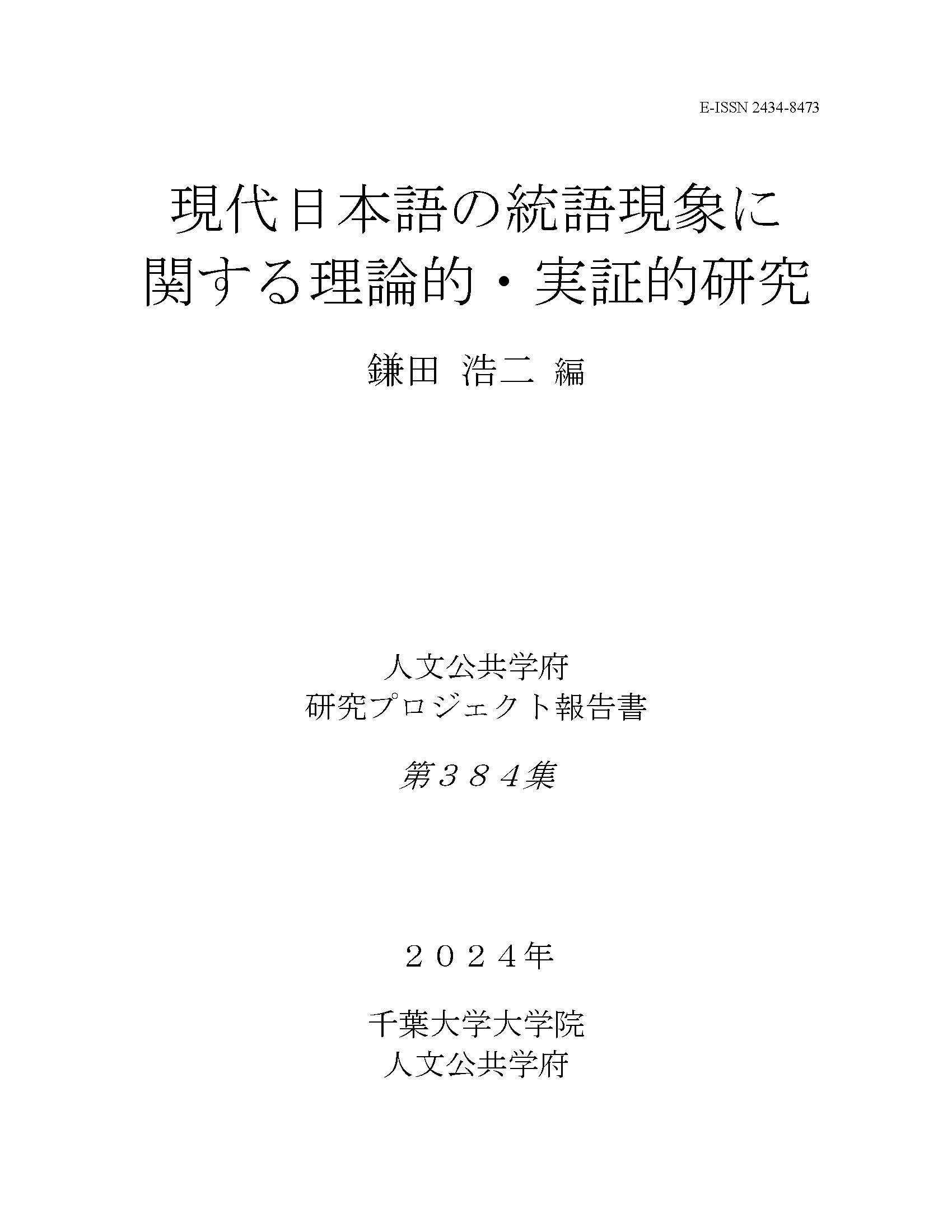 E-ISSN 2434-8473

現代日本語の統語現象に関する理論的・実証的研究

鎌田 浩二 編

人文公共学府
研究プロジェクト報告書

第384集

2024年

千葉大学大学院
人文公共学府